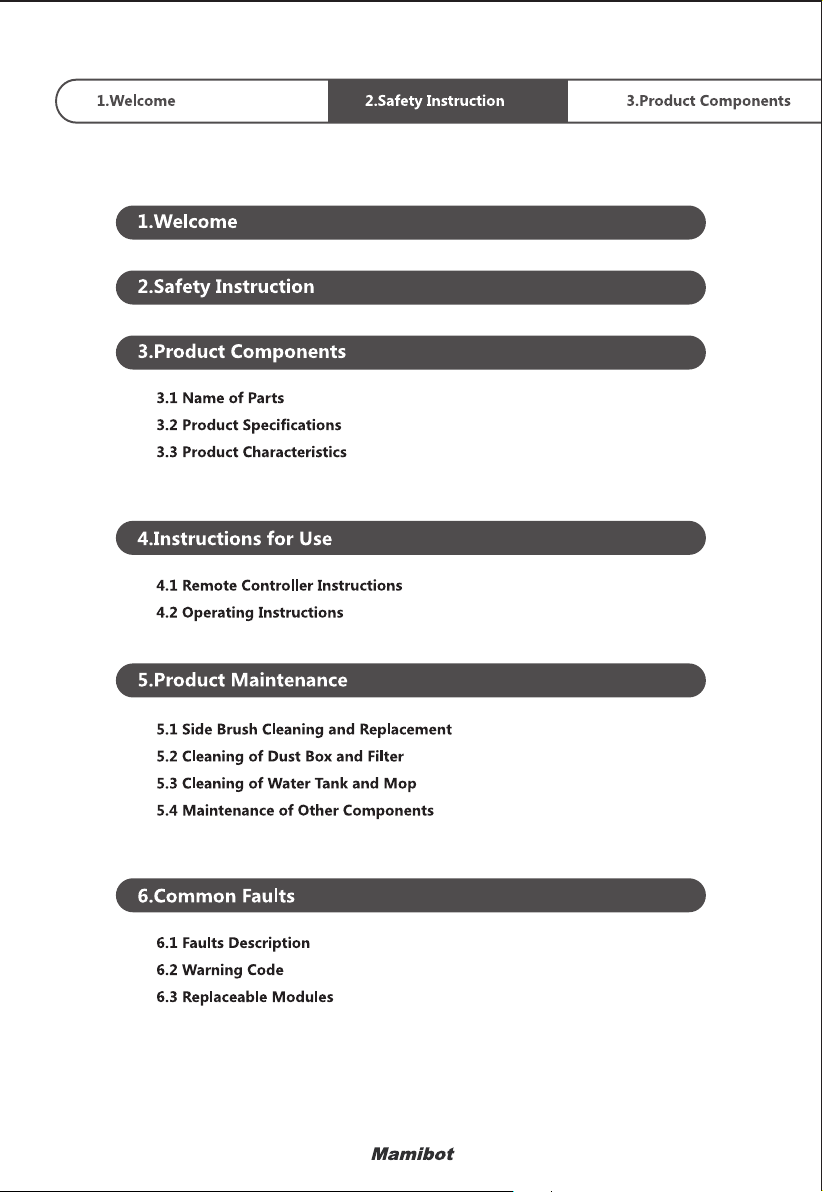 1.Welcome 2.Safety Instruction 3.Product Components

1.Welcome

2.Safety Instruction

3.Product Components

3.1 Name of Parts
3.2 Product Specifications
3.3 Product Characteristics

4.Instructions for Use

4.1 Remote Controller Instructions
4.2 Operating Instructions

5.Product Maintenance

5.1 Side Brush Cleaning and Replacement
5.2 Cleaning of Dust Box and Filter
5.3 Cleaning of Water Tank and Mop
5.4 Maintenance of Other Components

6.Common Faults

6.1 Faults Description
6.2 Warning Code
6.3 Replaceable Modules

Mamibot